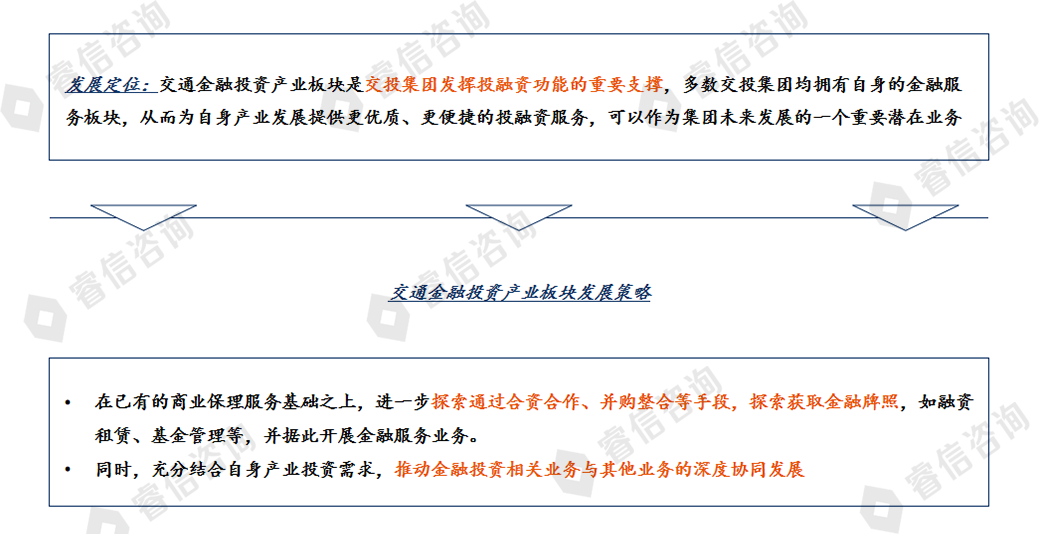 发展定位：交通金融投资产业板块是交投集团发挥投融资功能的重要支撑，多数交投集团均拥有自身的金融服务板块，从而为自身产业发展提供更优质、更便捷的投融资服务，可以作为集团未来发展的一个重要潜在业务

交通金融投资产业板块发展策略

• 在已有的商业保理服务基础之上，进一步探索通过合资合作、并购整合等手段，探索获取金融牌照，如融资租赁、基金管理等，并据此开展金融服务业务。
• 同时，充分结合自身产业投资需求，推动金融投资相关业务与其他业务的深度协同发展

睿信咨询